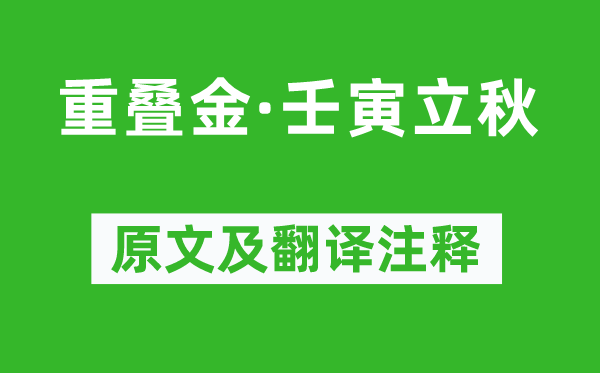 重叠金·壬寅立秋

原文及翻译注释